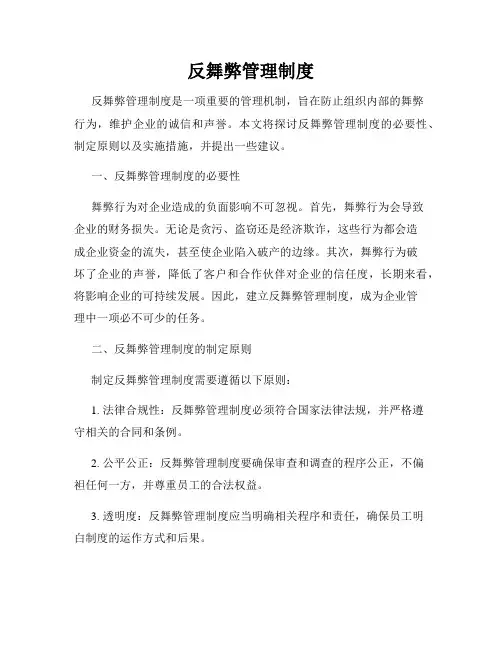 反舞弊管理制度

反舞弊管理制度是一项重要的管理机制，旨在防止组织内部的舞弊行为，维护企业的诚信和声誉。本文将探讨反舞弊管理制度的必要性、制定原则以及实施措施，并提出一些建议。

一、反舞弊管理制度的必要性

舞弊行为对企业造成的负面影响不可忽视。首先，舞弊行为会导致企业的财务损失。无论是贪污、盗窃还是经济欺诈，这些行为都会造成企业资金的流失，甚至使企业陷入破产的边缘。其次，舞弊行为破坏了企业的声誉，降低了客户和合作伙伴对企业的信任度，长期来看，将影响企业的可持续发展。因此，建立反舞弊管理制度，成为企业管理中一项必不可少的任务。

二、反舞弊管理制度的制定原则

制定反舞弊管理制度需要遵循以下原则：

1. 法律合规性：反舞弊管理制度必须符合国家法律法规，并严格遵守相关的合同和条例。

2. 公平公正：反舞弊管理制度要确保审查和调查的程序公正，不偏袒任何一方，并尊重员工的合法权益。

3. 透明度：反舞弊管理制度应当明确相关程序和责任，确保员工明白制度的运作方式和后果。